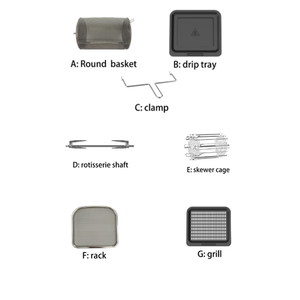 A: Round  basket

B: drip tray

C: clamp

D: rotisserie shaft

E: skewer cage

F: rack

G: grill